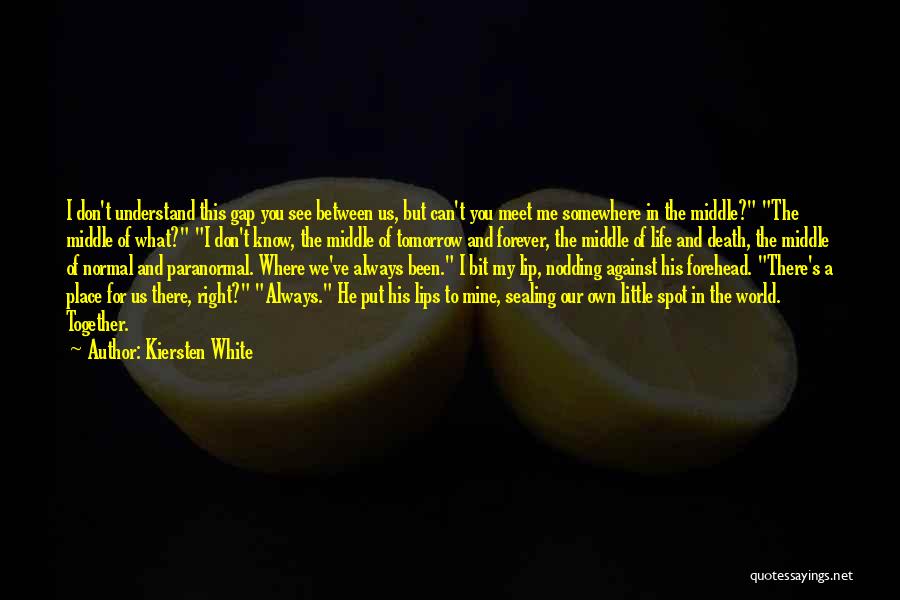 I don't understand this gap you see between us, but can't you meet me somewhere in the middle?" "The middle of what?" "I don't know, the middle of tomorrow and forever, the middle of life and death, the middle of normal and paranormal. Where we've always been." I bit my lip, nodding against his forehead. "There's a place for us there, right?" "Always." He put his lips to mine, sealing our own little spot in the world. Together.

— Author: Kiersten White

quotessayings.net